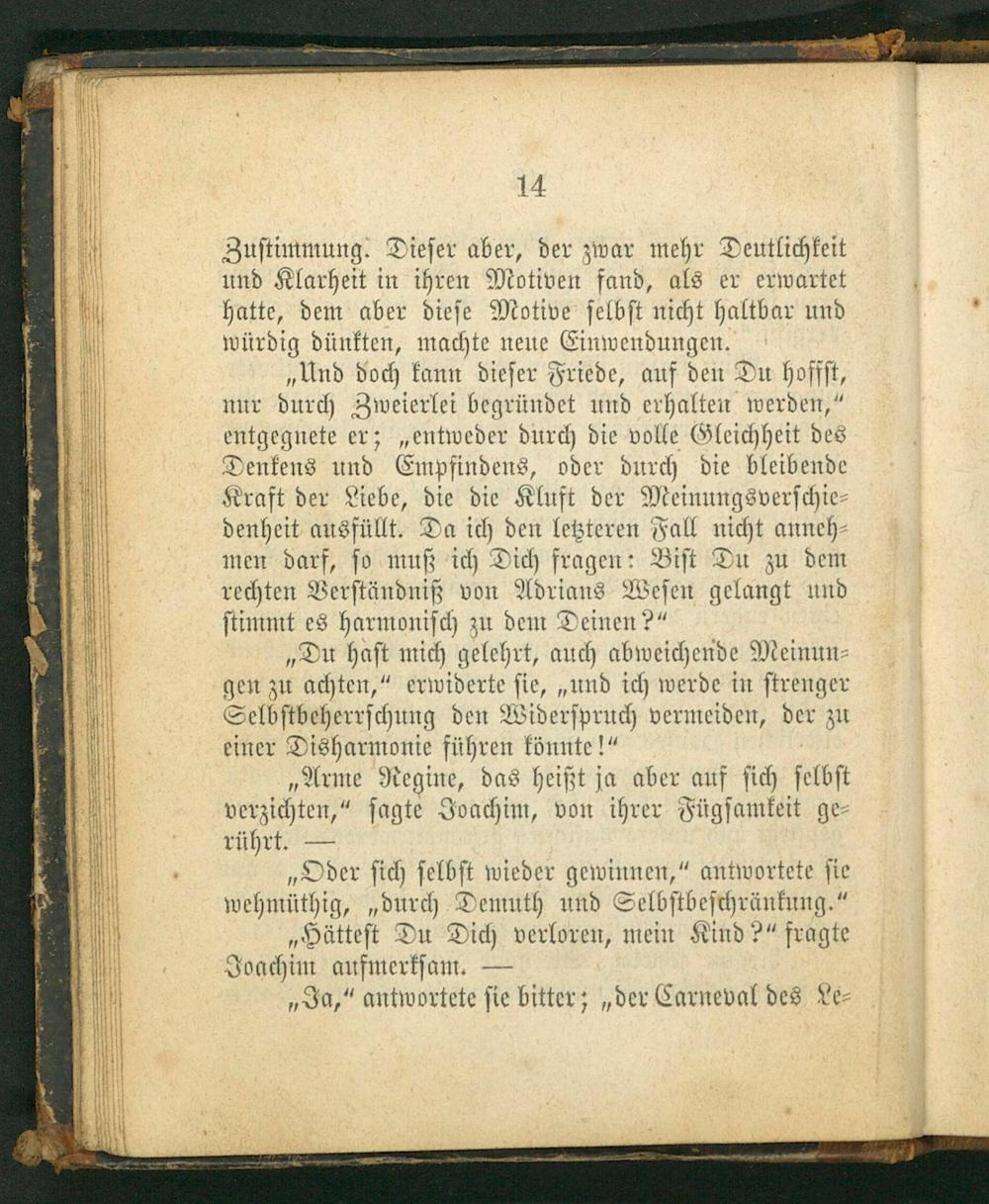 14

Zustimmung. Dieser aber, der zwar mehr Deutlichkeit und Klarheit in ihren Motiven fand, als er erwartet hatte, dem aber diese Motive selbst nicht haltbar und würdig dünkten, machte neue Einwendungen.

„Und doch kann dieser Friede, auf den Du hoffst, nur durch Zweierlei begründet und erhalten werden," entgegnete er; „entweder durch die volle Gleichheit des Denkens und Empfindens, oder durch die bleibende Kraft der Liebe, die die Kluft der Meinungsverschiedenheit ausfüllt. Da ich den letzteren Fall nicht annehmen darf, so muß ich Dich fragen: Bist Du zu dem rechten Verständniß von Adrians Wesen gelangt und stimmt es harmonisch zu dem Deinen?"

„Du hast mich gelehrt, auch abweichende Meinungen zu achten," erwiderte sie, „und ich werde in strenger Selbstbeherrschung den Widerspruch vermeiden, der zu einer Disharmonie führen könnte!"

„Arme Regine, das heißt ja aber auf sich selbst verzichten," sagte Joachim, von ihrer Fügsamkeit gerührt. —

„Oder sich selbst wieder gewinnen," antwortete sie wehmüthig, „durch Demuth und Selbstbeschränkung."

„Hättest Du Dich verloren, mein Kind?" fragte Joachim aufmerksam. —

„Ja," antwortete sie bitter; „der Carneval des Le-